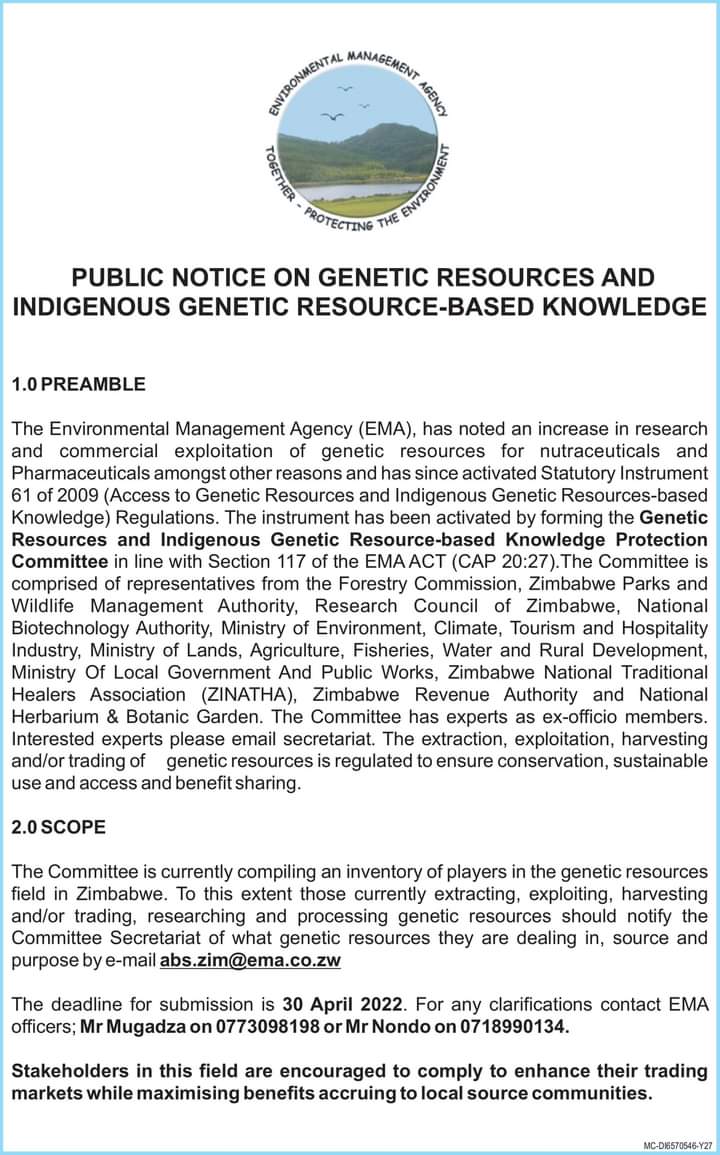 ENVIRONMENTAL MANAGEMENT AGENCY
TOGETHER - PROTECTING THE ENVIRONMENT

PUBLIC NOTICE ON GENETIC RESOURCES AND INDIGENOUS GENETIC RESOURCE-BASED KNOWLEDGE

1.0 PREAMBLE

The Environmental Management Agency (EMA), has noted an increase in research and commercial exploitation of genetic resources for nutraceuticals and Pharmaceuticals amongst other reasons and has since activated Statutory Instrument 61 of 2009 (Access to Genetic Resources and Indigenous Genetic Resources-based Knowledge) Regulations. The instrument has been activated by forming the Genetic Resources and Indigenous Genetic Resource-based Knowledge Protection Committee in line with Section 117 of the EMA ACT (CAP 20:27).The Committee is comprised of representatives from the Forestry Commission, Zimbabwe Parks and Wildlife Management Authority, Research Council of Zimbabwe, National Biotechnology Authority, Ministry of Environment, Climate, Tourism and Hospitality Industry, Ministry of Lands, Agriculture, Fisheries, Water and Rural Development, Ministry Of Local Government And Public Works, Zimbabwe National Traditional Healers Association (ZINATHA), Zimbabwe Revenue Authority and National Herbarium & Botanic Garden. The Committee has experts as ex-officio members. Interested experts please email secretariat. The extraction, exploitation, harvesting and/or trading of genetic resources is regulated to ensure conservation, sustainable use and access and benefit sharing.

2.0 SCOPE

The Committee is currently compiling an inventory of players in the genetic resources field in Zimbabwe. To this extent those currently extracting, exploiting, harvesting and/or trading, researching and processing genetic resources should notify the Committee Secretariat of what genetic resources they are dealing in, source and purpose by e-mail abs.zim@ema.co.zw

The deadline for submission is 30 April 2022. For any clarifications contact EMA officers; Mr Mugadza on 0773098198 or Mr Nondo on 0718990134.

Stakeholders in this field are encouraged to comply to enhance their trading markets while maximising benefits accruing to local source communities.

MC-DI6570546-Y27